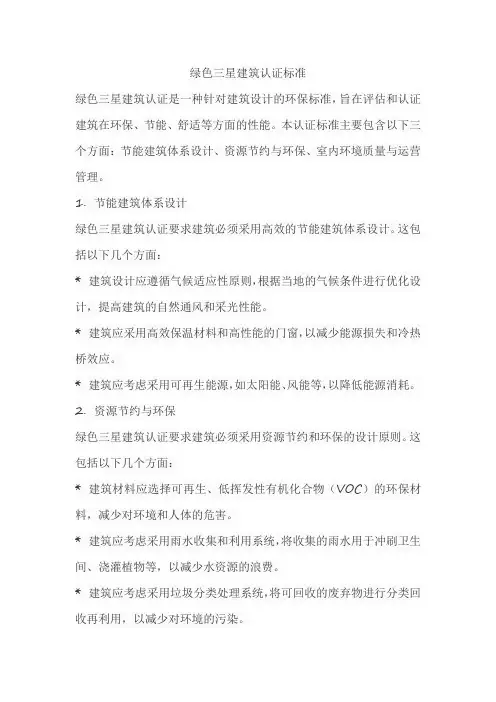 绿色三星建筑认证标准

绿色三星建筑认证是一种针对建筑设计的环保标准，旨在评估和认证建筑在环保、节能、舒适等方面的性能。本认证标准主要包含以下三个方面：节能建筑体系设计、资源节约与环保、室内环境质量与运营管理。

1. 节能建筑体系设计

绿色三星建筑认证要求建筑必须采用高效的节能建筑体系设计。这包括以下几个方面：

* 建筑设计应遵循气候适应性原则，根据当地的气候条件进行优化设计，提高建筑的自然通风和采光性能。

* 建筑应采用高效保温材料和高性能的门窗，以减少能源损失和冷热桥效应。

* 建筑应考虑采用可再生能源，如太阳能、风能等，以降低能源消耗。

2. 资源节约与环保

绿色三星建筑认证要求建筑必须采用资源节约和环保的设计原则。这包括以下几个方面：

* 建筑材料应选择可再生、低挥发性有机化合物（VOC）的环保材料，减少对环境和人体的危害。

* 建筑应考虑采用雨水收集和利用系统，将收集的雨水用于冲刷卫生间、浇灌植物等，以减少水资源的浪费。

* 建筑应考虑采用垃圾分类处理系统，将可回收的废弃物进行分类回收再利用，以减少对环境的污染。